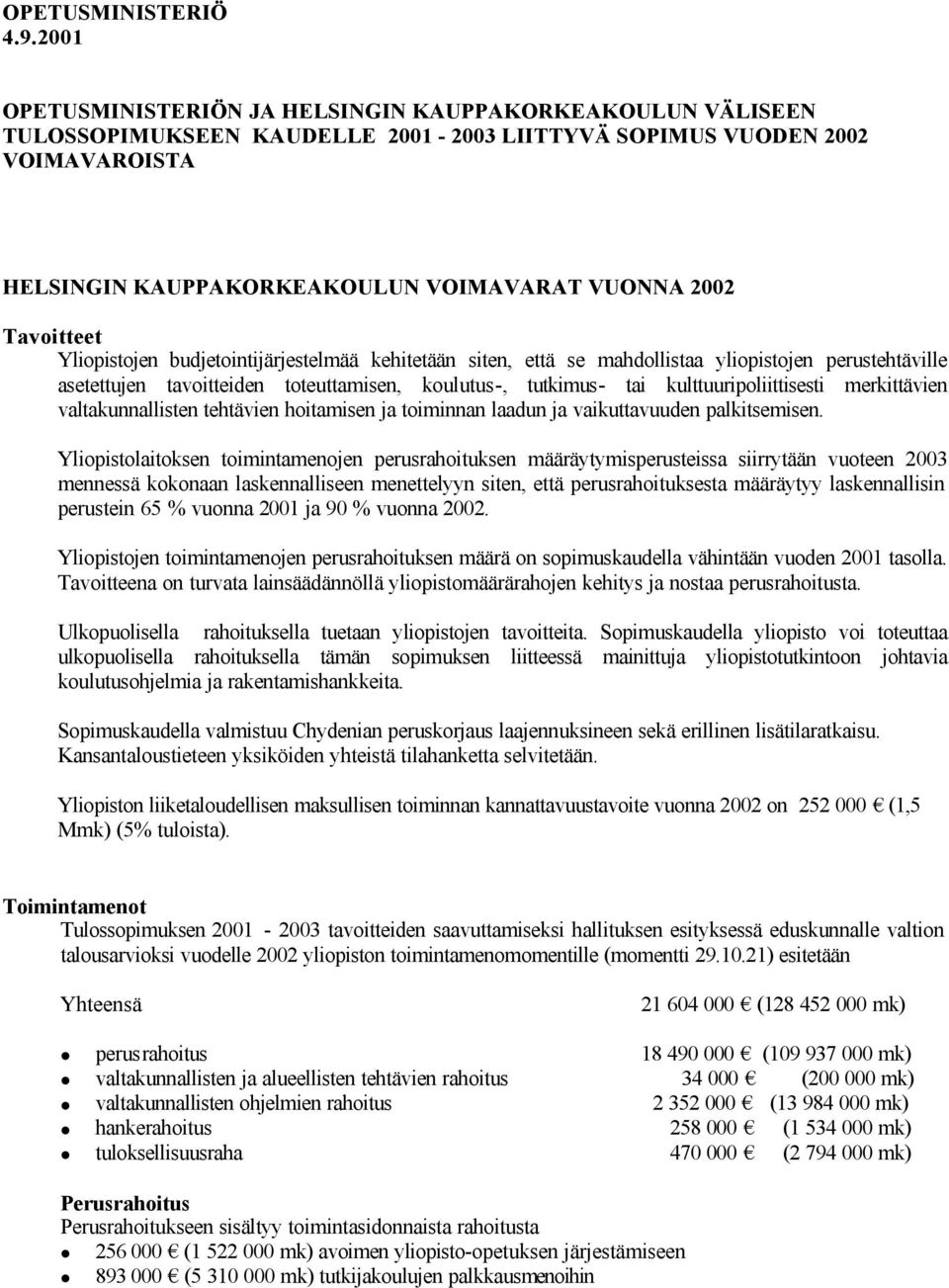 OPETUSMINISTERIÖ
4.9.2001

OPETUSMINISTERIÖN JA HELSINGIN KAUPPAKORKEAKOULUN VÄLISEEN TULOSSOPIMUKSEEN KAUDELLE 2001 - 2003 LIITTYVÄ SOPIMUS VUODEN 2002 VOIMAVAROISTA

HELSINGIN KAUPPAKORKEAKOULUN VOIMAVARAT VUONNA 2002

Tavoitteet
Yliopistojen budjetointijärjestelmää kehitetään siten, että se mahdollistaa yliopistojen perustehtäville asetettujen tavoitteiden toteuttamisen, koulutus-, tutkimus- tai kulttuuripoliittisesti merkittävien valtakunnallisten tehtävien hoitamisen ja toiminnan laadun ja vaikuttavuuden palkitsemisen.

Yliopistolaitoksen toimintamenojen perusrahoituksen määräytymisperusteissa siirrytään vuoteen 2003 mennessä kokonaan laskennalliseen menettelyyn siten, että perusrahoituksesta määräytyy laskennallisin perustein 65 % vuonna 2001 ja 90 % vuonna 2002.

Yliopistojen toimintamenojen perusrahoituksen määrä on sopimuskaudella vähintään vuoden 2001 tasolla. Tavoitteena on turvata lainsäädännöllä yliopistomäärärahojen kehitys ja nostaa perusrahoitusta.

Ulkopuolisella rahoituksella tuetaan yliopistojen tavoitteita. Sopimuskaudella yliopisto voi toteuttaa ulkopuolisella rahoituksella tämän sopimuksen liitteessä mainittuja yliopistotutkintoon johtavia koulutusohjelmia ja rakentamishankkeita.

Sopimuskaudella valmistuu Chydenian peruskorjaus laajennuksineen sekä erillinen lisätilaratkaisu. Kansantaloustieteen yksiköiden yhteistä tilahanketta selvitetään.

Yliopiston liiketaloudellisen maksullisen toiminnan kannattavuustavoite vuonna 2002 on 252 000 € (1,5 Mmk) (5% tuloista).

Toimintamenot
Tulossopimuksen 2001 - 2003 tavoitteiden saavuttamiseksi hallituksen esityksessä eduskunnalle valtion talousarvioksi vuodelle 2002 yliopiston toimintamenomomentille (momentti 29.10.21) esitetään

Yhteensä 21 604 000 € (128 452 000 mk)

- perusrahoitus 18 490 000 € (109 937 000 mk)
- valtakunnallisten ja alueellisten tehtävien rahoitus 34 000 € (200 000 mk)
- valtakunnallisten ohjelmien rahoitus 2 352 000 € (13 984 000 mk)
- hankerahoitus 258 000 € (1 534 000 mk)
- tuloksellisuusraha 470 000 € (2 794 000 mk)

Perusrahoitus
Perusrahoitukseen sisältyy toimintasidonnaista rahoitusta
- 256 000 € (1 522 000 mk) avoimen yliopisto-opetuksen järjestämiseen
- 893 000 € (5 310 000 mk) tutkijakoulujen palkkausmenoihin